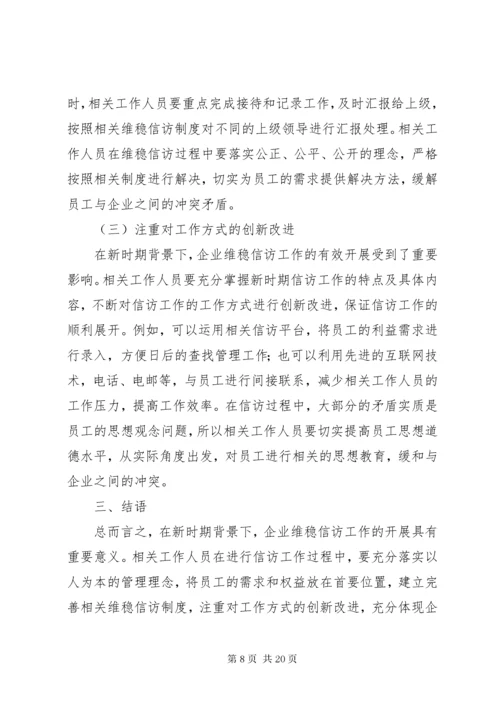 时，相关工作人员要重点完成接待和记录工作，及时汇报给上级，按照相关维稳信访制度对不同的上级领导进行汇报处理。相关工作人员在维稳信访过程中要落实公正、公平、公开的理念，严格按照相关制度进行解决，切实为员工的需求提供解决方法，缓解员工与企业之间的冲突矛盾。

（三）注重对工作方式的创新改进

在新时期背景下，企业维稳信访工作的有效开展受到了重要影响。相关工作人员要充分掌握新时期信访工作的特点及具体内容，不断对信访工作的工作方式进行创新改进，保证信访工作的顺利展开。例如，可以运用相关信访平台，将员工的利益需求进行录入，方便日后的查找管理工作；也可以利用先进的互联网技术，电话、电邮等，与员工进行间接联系，减少相关工作人员的工作压力，提高工作效率。在信访过程中，大部分的矛盾实质是员工的思想观念问题，所以相关工作人员要切实提高员工思想道德水平，从实际角度出发，对员工进行相关的思想教育，缓和与企业之间的冲突。

三、结语

总而言之，在新时期背景下，企业维稳信访工作的开展具有重要意义。相关工作人员在进行信访工作过程中，要充分落实以人为本的管理理念，将员工的需求和权益放在首要位置，建立完善相关维稳信访制度，注重对工作方式的创新改进，充分体现企

第 8 页 共 20 页